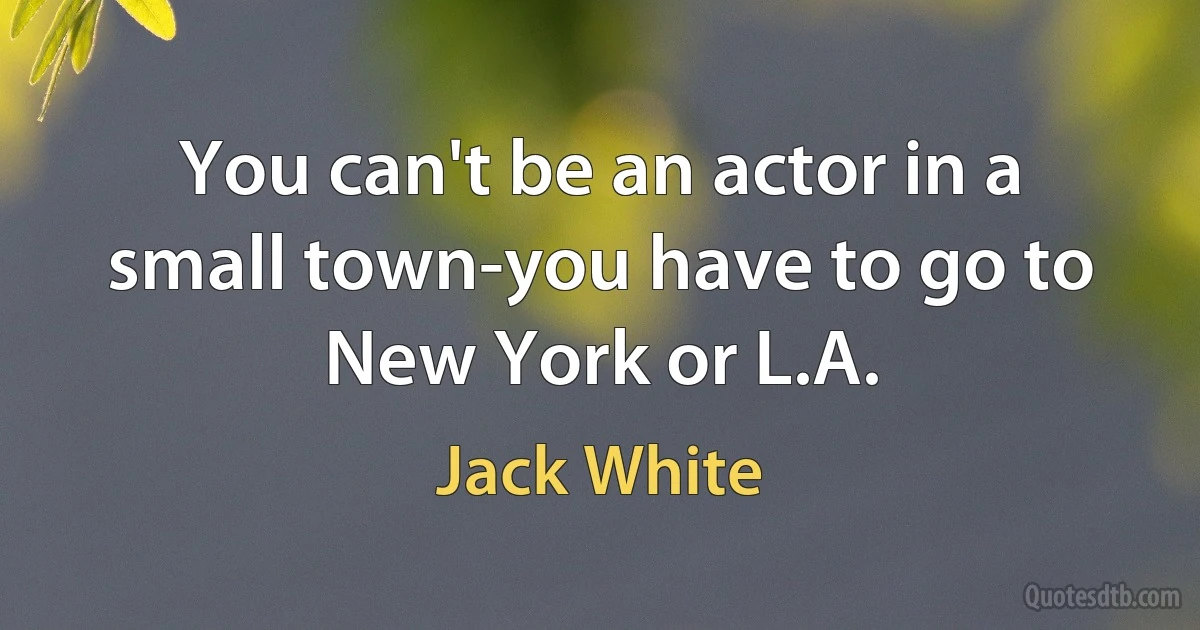 You can't be an actor in a small town-you have to go to New York or L.A.

Jack White

Quotesdtb.com